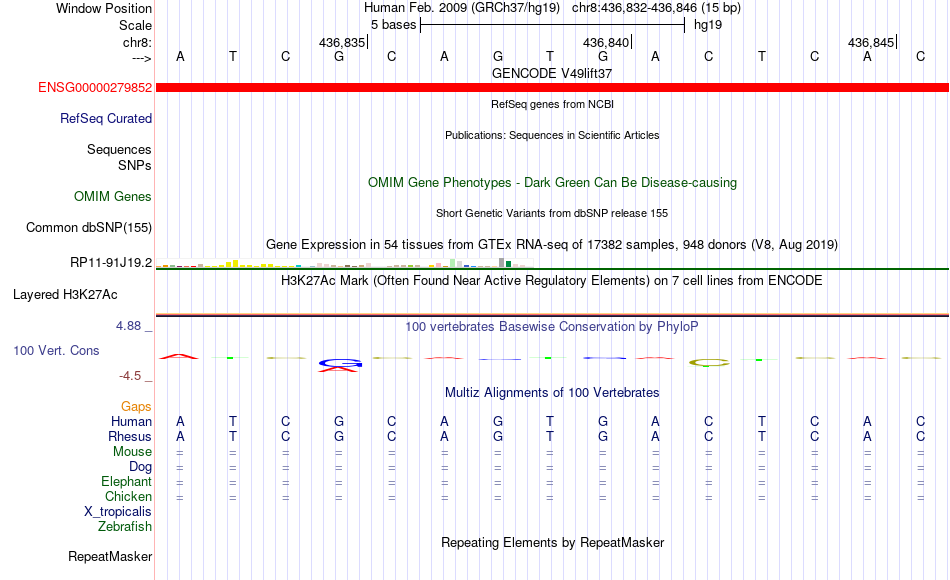 Window Position Human Feb. 2009 (GRCh37/hg19) chr8:436,832-436,846 (15 bp)
Scale 5 bases hg19
chr8: 436,835 436,840 436,845
---> A T C G C A G T G A C T C A C
GENCODE V49lift37
ENSG00000279852
RefSeq genes from NCBI
RefSeq Curated
Publications: Sequences in Scientific Articles
Sequences
SNPs
OMIM Gene Phenotypes - Dark Green Can Be Disease-causing
OMIM Genes
Short Genetic Variants from dbSNP release 155
Common dbSNP(155)
Gene Expression in 54 tissues from GTEx RNA-seq of 17382 samples, 948 donors (V8, Aug 2019)
RP11-91J19.2
H3K27Ac Mark (Often Found Near Active Regulatory Elements) on 7 cell lines from ENCODE
Layered H3K27Ac
4.88 _
100 vertebrates Basewise Conservation by PhyloP
100 Vert. Cons
-4.5 _
Multiz Alignments of 100 Vertebrates
Gaps
Human A T C G C A G T G A C T C A C
Rhesus A T C G C A G T G A C T C A C
Mouse = = = = = = = = = = = = = = =
Dog = = = = = = = = = = = = = = =
Elephant = = = = = = = = = = = = = = =
Chicken = = = = = = = = = = = = = = =
X_tropicalis
Zebrafish
Repeating Elements by RepeatMasker
RepeatMasker